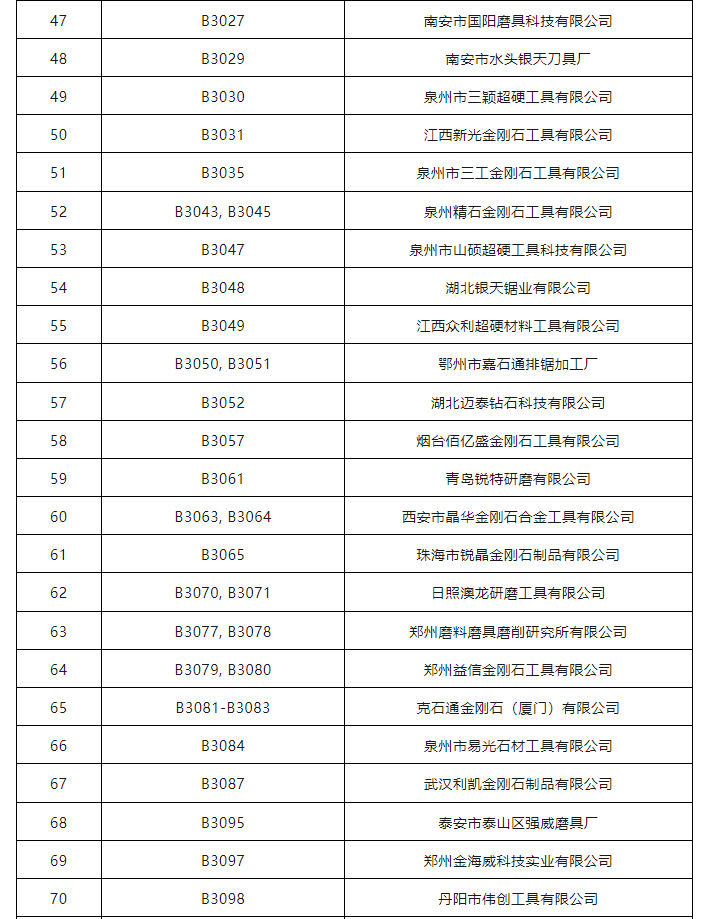 | 47 | B3027 | 南安市国阳磨具科技有限公司 |
|---|---|---|
| 48 | B3029 | 南安市水头银天刀具厂 |
| 49 | B3030 | 泉州市三颖超硬工具有限公司 |
| 50 | B3031 | 江西新光金刚石工具有限公司 |
| 51 | B3035 | 泉州市三工金刚石工具有限公司 |
| 52 | B3043, B3045 | 泉州精石金刚石工具有限公司 |
| 53 | B3047 | 泉州市山硕超硬工具科技有限公司 |
| 54 | B3048 | 湖北银天锯业有限公司 |
| 55 | B3049 | 江西众利超硬材料工具有限公司 |
| 56 | B3050, B3051 | 鄂州市嘉石通排锯加工厂 |
| 57 | B3052 | 湖北迈泰钻石科技有限公司 |
| 58 | B3057 | 烟台佰亿盛金刚石工具有限公司 |
| 59 | B3061 | 青岛锐特研磨有限公司 |
| 60 | B3063, B3064 | 西安市晶华金刚石合金工具有限公司 |
| 61 | B3065 | 珠海市锐晶金刚石制品有限公司 |
| 62 | B3070, B3071 | 日照澳龙研磨工具有限公司 |
| 63 | B3077, B3078 | 郑州磨料磨具磨削研究所有限公司 |
| 64 | B3079, B3080 | 郑州益信金刚石工具有限公司 |
| 65 | B3081-B3083 | 克石通金刚石（厦门）有限公司 |
| 66 | B3084 | 泉州市易光石材工具有限公司 |
| 67 | B3087 | 武汉利凯金刚石制品有限公司 |
| 68 | B3095 | 泰安市泰山区强威磨具厂 |
| 69 | B3097 | 郑州金海威科技实业有限公司 |
| 70 | B3098 | 丹阳市伟创工具有限公司 |